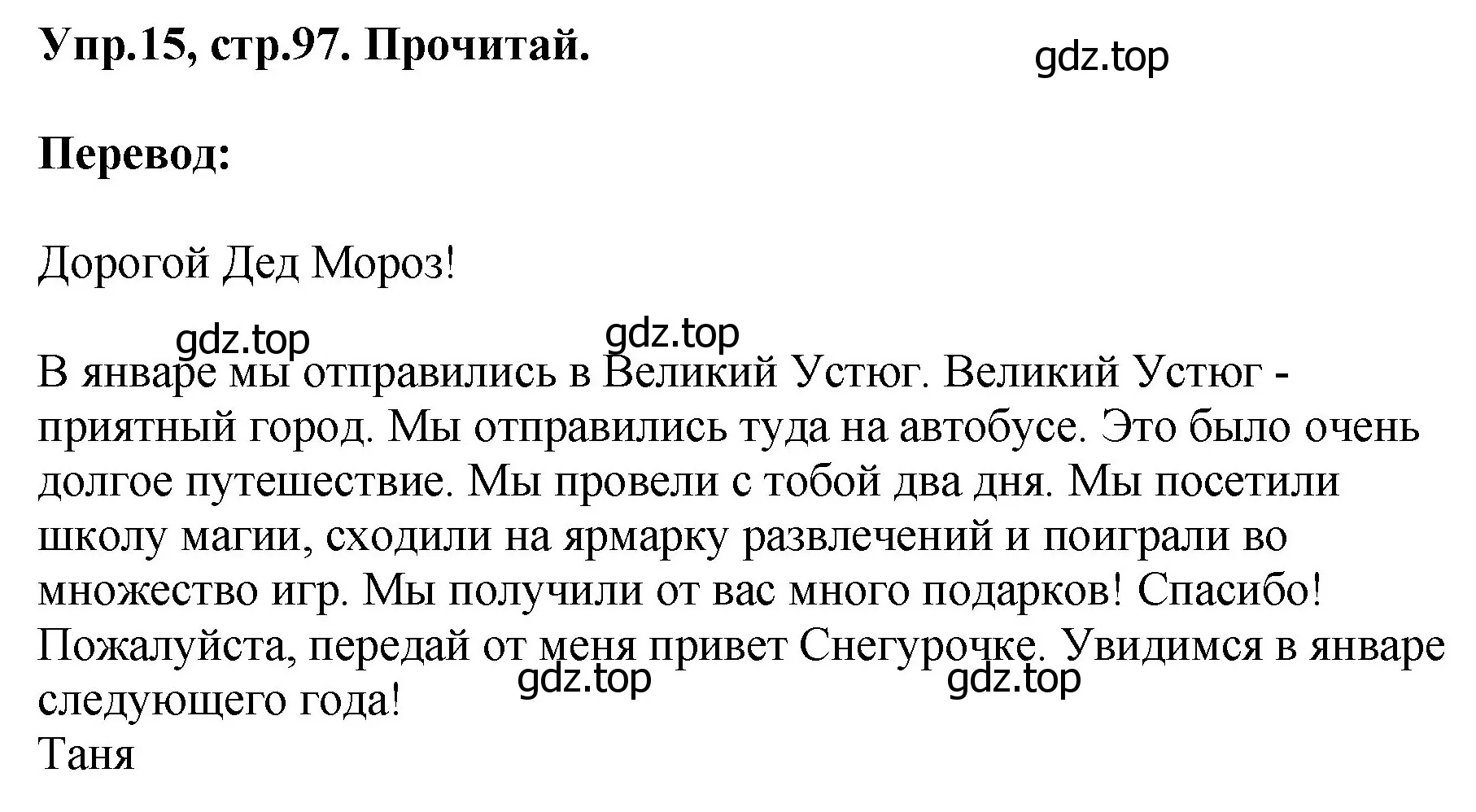 Упр.15, стр.97. Прочитай.

gdz.top

Перевод:

Дорогой Дед Мороз!

gdz.top gdz.top

В январе мы отправились в Великий Устюг. Великий Устюг - приятный город. Мы отправились туда на автобусе. Это было очень долгое путешествие. Мы провели с тобой два дня. Мы посетили школу магии, сходили на ярмарку развлечений и поиграли во множество игр. Мы получили от вас много подарков! Спасибо! Пожалуйста, передай от меня привет Снегурочке. Увидимся в январе следующего года!

gdz.top gdz.top

Таня